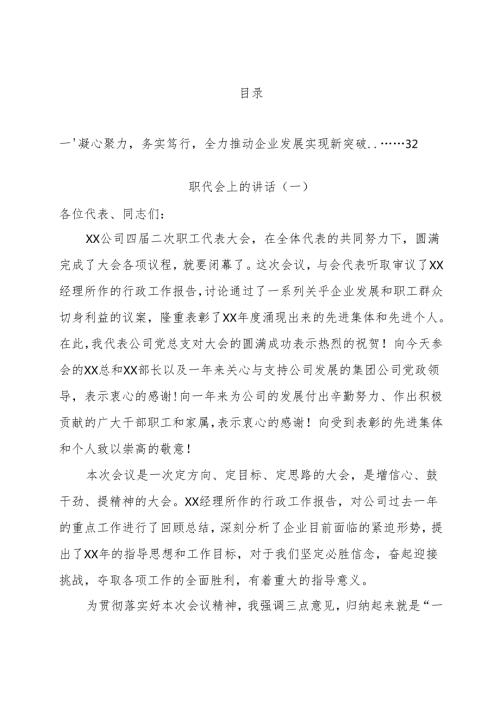 目录

一'凝心聚力，务实笃行，全力推动企业发展实现新突破..……32

职代会上的讲话（一）

各位代表、同志们：

XX公司四届二次职工代表大会，在全体代表的共同努力下，圆满完成了大会各项议程，就要闭幕了。这次会议，与会代表听取审议了XX经理所作的行政工作报告，讨论通过了一系列关乎企业发展和职工群众切身利益的议案，隆重表彰了XX年度涌现出来的先进集体和先进个人。在此，我代表公司党总支对大会的圆满成功表示热烈的祝贺！向今天参会的XX总和XX部长以及一年来关心与支持公司发展的集团公司党政领导，表示衷心的感谢！向一年来为公司的发展付出辛勤努力、作出积极贡献的广大干部职工和家属，表示衷心的感谢！向受到表彰的先进集体和个人致以崇高的敬意！

本次会议是一次定方向、定目标、定思路的大会，是增信心、鼓干劲、提精神的大会。XX经理所作的行政工作报告，对公司过去一年的重点工作进行了回顾总结，深刻分析了企业目前面临的紧迫形势，提出了XX年的指导思想和工作目标，对于我们坚定必胜信念，奋起迎接挑战，夺取各项工作的全面胜利，有着重大的指导意义。

为贯彻落实好本次会议精神，我强调三点意见，归纳起来就是“一